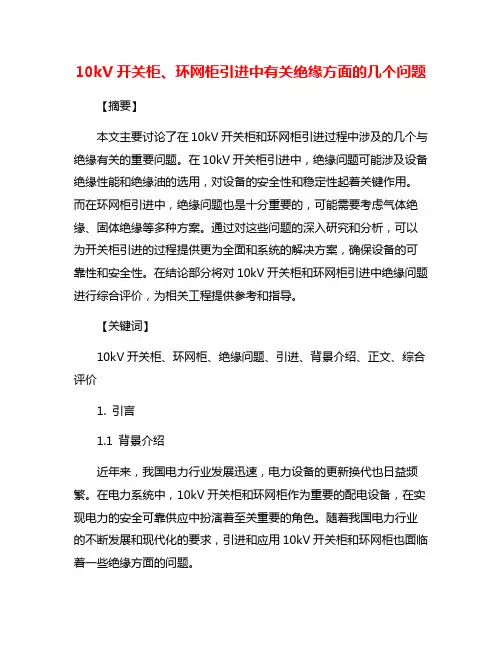 10kV 开关柜、环网柜引进中有关绝缘方面的几个问题

【摘要】

本文主要讨论了在 10kV 开关柜和环网柜引进过程中涉及的几个与绝缘有关的重要问题。在 10kV 开关柜引进中，绝缘问题可能涉及设备绝缘性能和绝缘油的选用，对设备的安全性和稳定性起着关键作用。而在环网柜引进中，绝缘问题也是十分重要的，可能需要考虑气体绝缘、固体绝缘等多种方案。通过对这些问题的深入研究和分析，可以为开关柜引进的过程提供更为全面和系统的解决方案，确保设备的可靠性和安全性。在结论部分将对 10kV 开关柜和环网柜引进中绝缘问题进行综合评价，为相关工程提供参考和指导。

【关键词】

10kV 开关柜、环网柜、绝缘问题、引进、背景介绍、正文、综合评价

1. 引言

1.1 背景介绍

近年来，我国电力行业发展迅速，电力设备的更新换代也日益频繁。在电力系统中，10kV 开关柜和环网柜作为重要的配电设备，在实现电力的安全可靠供应中扮演着至关重要的角色。随着我国电力行业的不断发展和现代化的要求，引进和应用 10kV 开关柜和环网柜也面临着一些绝缘方面的问题。